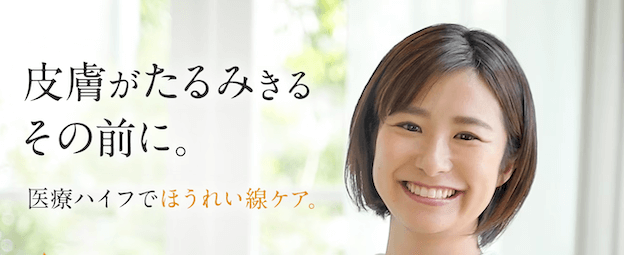 皮膚がたるみきる
その前に。

医療ハイフでほうれい線ケア。